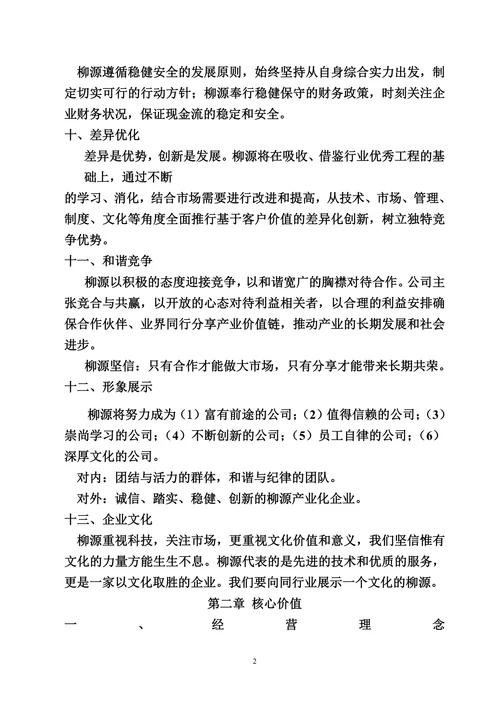 柳源遵循稳健安全的发展原则，始终坚持从自身综合实力出发，制定切实可行的行动方针；柳源奉行稳健保守的财务政策，时刻关注企业财务状况，保证现金流的稳定和安全。

十、差异优化

差异是优势，创新是发展。柳源将在吸收、借鉴行业优秀工程的基础上，通过不断

的学习、消化，结合市场需要进行改进和提高，从技术、市场、管理、制度、文化等角度全面推行基于客户价值的差异化创新，树立独特竞争优势。

十一、和谐竞争

柳源以积极的态度迎接竞争，以和谐宽广的胸襟对待合作。公司主张竞合与共赢，以开放的心态对待利益相关者，以合理的利益安排确保合作伙伴、业界同行分享产业价值链，推动产业的长期发展和社会进步。

柳源坚信：只有合作才能做大市场，只有分享才能带来长期共荣。

十二、形象展示

柳源将努力成为（1）富有前途的公司；（2）值得信赖的公司；（3）崇尚学习的公司；（4）不断创新的公司；（5）员工自律的公司；（6）深厚文化的公司。

对内：团结与活力的群体，和谐与纪律的团队。

对外：诚信、踏实、稳健、创新的柳源产业化企业。

十三、企业文化

柳源重视科技，关注市场，更重视文化价值和意义，我们坚信惟有文化的力量方能生生不息。柳源代表的是先进的技术和优质的服务，更是一家以文化取胜的企业。我们要向同行业展示一个文化的柳源。

第二章 核心价值

一、经营理念

2